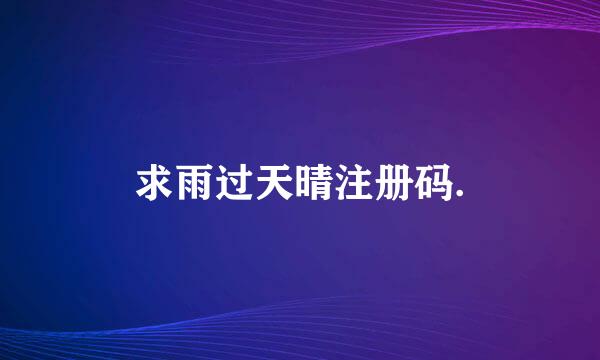 求雨过天晴注册码.